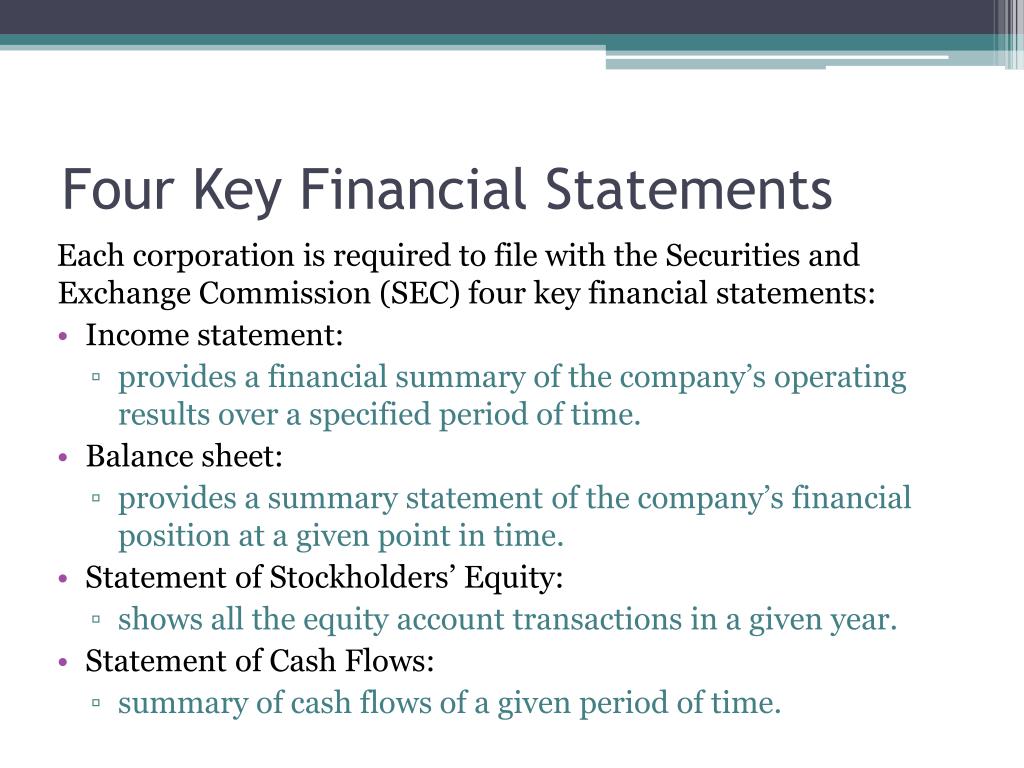 Four Key Financial Statements

Each corporation is required to file with the Securities and Exchange Commission (SEC) four key financial statements:

• Income statement:
  ▫ provides a financial summary of the company’s operating results over a specified period of time.
• Balance sheet:
  ▫ provides a summary statement of the company’s financial position at a given point in time.
• Statement of Stockholders’ Equity:
  ▫ shows all the equity account transactions in a given year.
• Statement of Cash Flows:
  ▫ summary of cash flows of a given period of time.